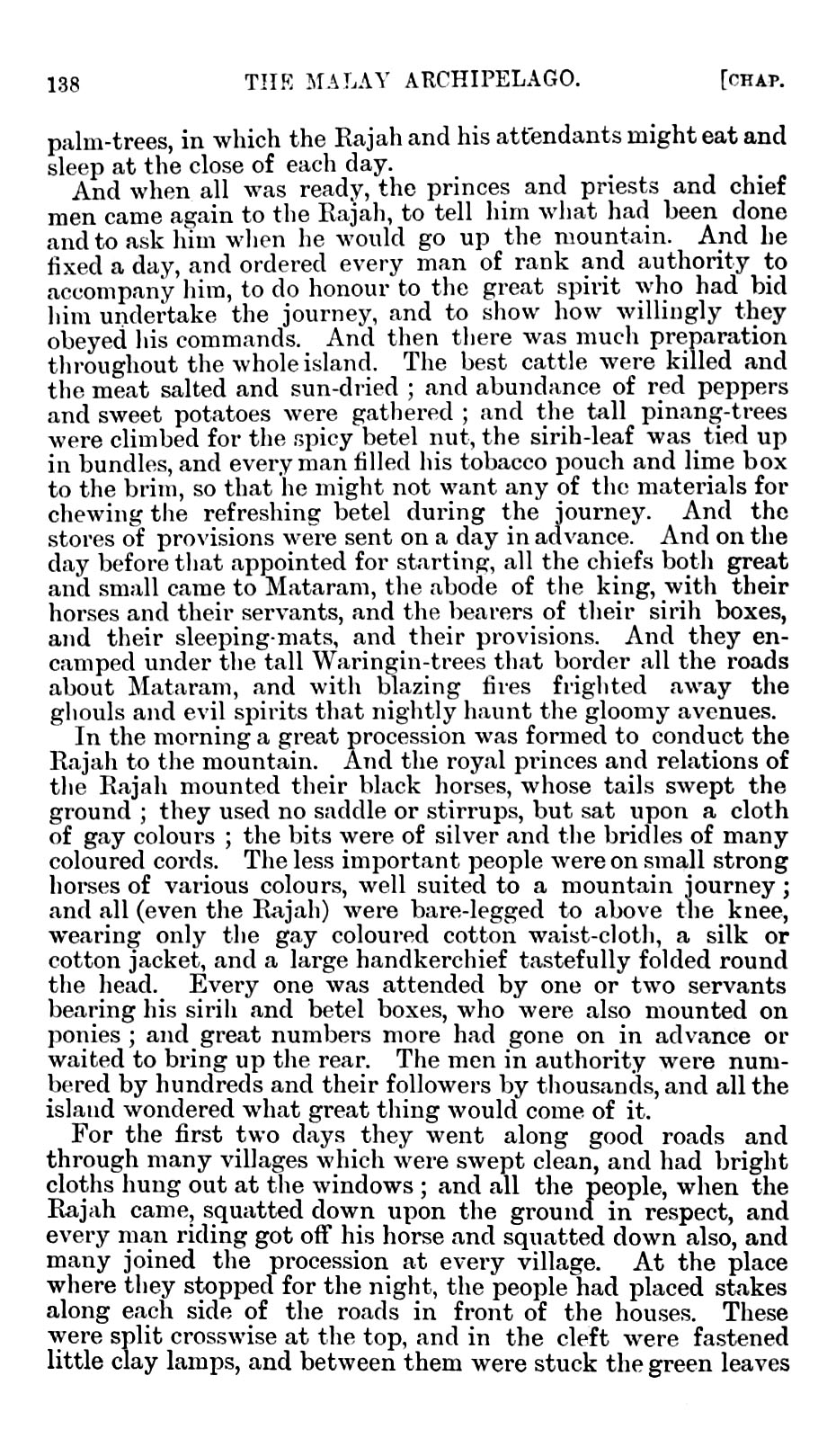 138 THE MALAY ARCHIPELAGO. [CHAP.

palm-trees, in which the Rajah and his attendants might eat and sleep at the close of each day.

And when all was ready, the princes and priests and chief men came again to the Rajah, to tell him what had been done and to ask him when he would go up the mountain. And he fixed a day, and ordered every man of rank and authority to accompany him, to do honour to the great spirit who had bid him undertake the journey, and to show how willingly they obeyed his commands. And then there was much preparation throughout the whole island. The best cattle were killed and the meat salted and sun-dried ; and abundance of red peppers and sweet potatoes were gathered ; and the tall pinang-trees were climbed for the spicy betel nut, the sirih-leaf was tied up in bundles, and every man filled his tobacco pouch and lime box to the brim, so that he might not want any of the materials for chewing the refreshing betel during the journey. And the stores of provisions were sent on a day in advance. And on the day before that appointed for starting, all the chiefs both great and small came to Mataram, the abode of the king, with their horses and their servants, and the bearers of their sirih boxes, and their sleeping-mats, and their provisions. And they encamped under the tall Waringin-trees that border all the roads about Mataram, and with blazing fires frighted away the ghouls and evil spirits that nightly haunt the gloomy avenues.

In the morning a great procession was formed to conduct the Rajah to the mountain. And the royal princes and relations of the Rajah mounted their black horses, whose tails swept the ground ; they used no saddle or stirrups, but sat upon a cloth of gay colours ; the bits were of silver and the bridles of many coloured cords. The less important people were on small strong horses of various colours, well suited to a mountain journey ; and all (even the Rajah) were bare-legged to above the knee, wearing only the gay coloured cotton waist-cloth, a silk or cotton jacket, and a large handkerchief tastefully folded round the head. Every one was attended by one or two servants bearing his sirih and betel boxes, who were also mounted on ponies ; and great numbers more had gone on in advance or waited to bring up the rear. The men in authority were numbered by hundreds and their followers by thousands, and all the island wondered what great thing would come of it.

For the first two days they went along good roads and through many villages which were swept clean, and had bright cloths hung out at the windows ; and all the people, when the Rajah came, squatted down upon the ground in respect, and every man riding got off his horse and squatted down also, and many joined the procession at every village. At the place where they stopped for the night, the people had placed stakes along each side of the roads in front of the houses. These were split crosswise at the top, and in the cleft were fastened little clay lamps, and between them were stuck the green leaves